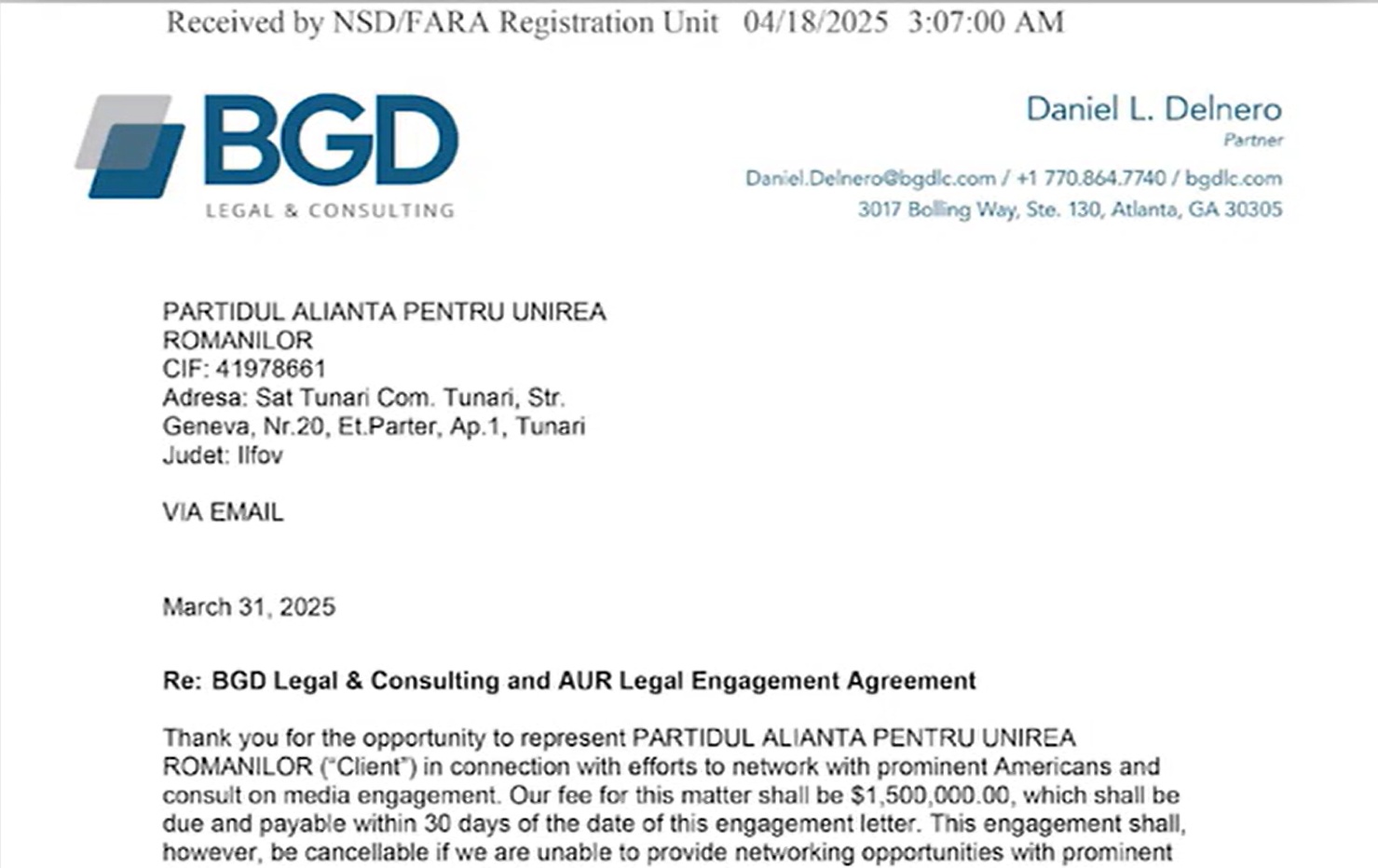 Received by NSD/FARA Registration Unit 04/18/2025 3:07:00 AM

BGD
LEGAL & CONSULTING

Daniel L. Delnero
Partner
Daniel.Delnero@bgdlc.com / +1 770.864.7740 / bgdlc.com
3017 Bolling Way, Ste. 130, Atlanta, GA 30305

PARTIDUL ALIANTA PENTRU UNIREA ROMANILOR
CIF: 41978661
Adresa: Sat Tunari Com. Tunari, Str. Geneva, Nr.20, Et.Parter, Ap.1, Tunari
Judet: Ilfov

VIA EMAIL

March 31, 2025

Re: BGD Legal & Consulting and AUR Legal Engagement Agreement

Thank you for the opportunity to represent PARTIDUL ALIANTA PENTRU UNIREA ROMANILOR ("Client") in connection with efforts to network with prominent Americans and consult on media engagement. Our fee for this matter shall be $1,500,000.00, which shall be due and payable within 30 days of the date of this engagement letter. This engagement shall, however, be cancellable if we are unable to provide networking opportunities with prominent